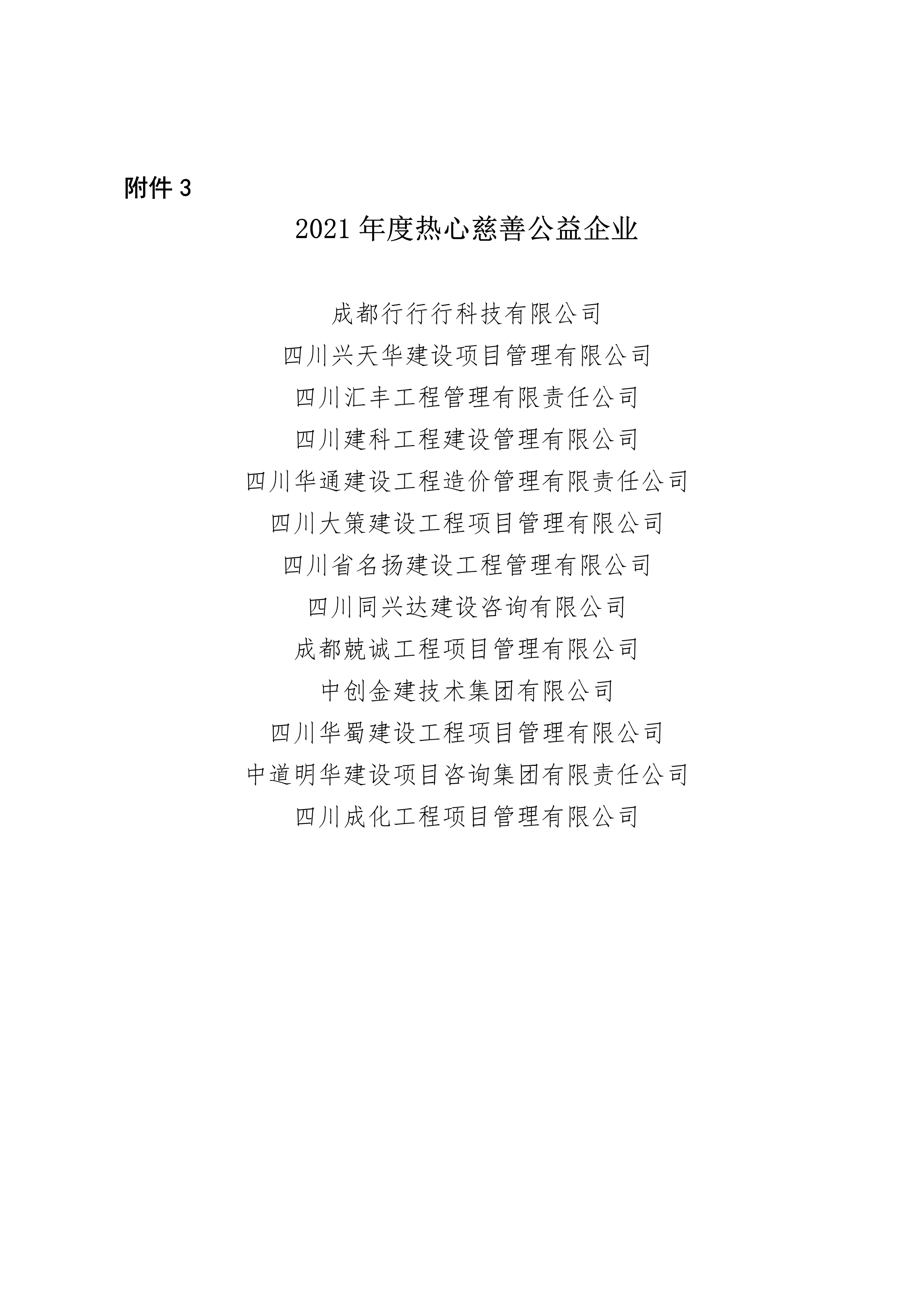 附件 3

2021 年度热心慈善公益企业

成都行行行科技有限公司

四川兴天华建设项目管理有限公司

四川汇丰工程管理有限责任公司

四川建科工程建设管理有限公司

四川华通建设工程造价管理有限责任公司

四川大策建设工程项目管理有限公司

四川省名扬建设工程管理有限公司

四川同兴达建设咨询有限公司

成都兢诚工程项目管理有限公司

中创金建技术集团有限公司

四川华蜀建设工程项目管理有限公司

中道明华建设项目咨询集团有限责任公司

四川成化工程项目管理有限公司